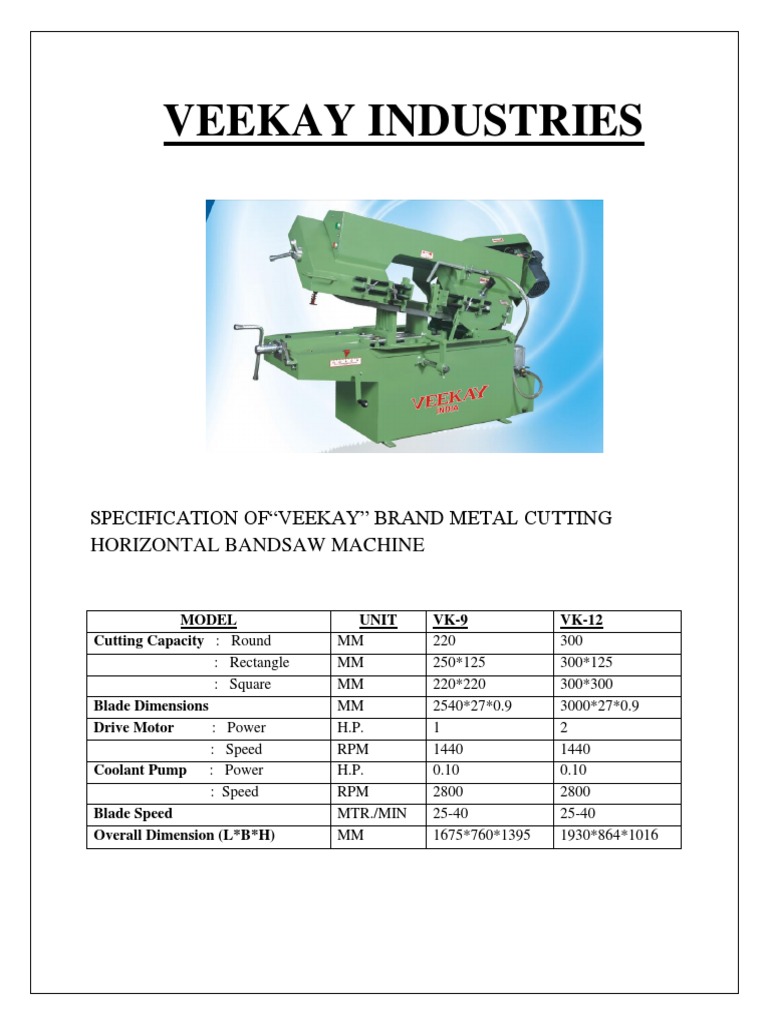 VEEKAY INDUSTRIES

VEEKAY

SPECIFICATION OF“VEEKAY” BRAND METAL CUTTING HORIZONTAL BANDSAW MACHINE

| MODEL | UNIT | VK-9 | VK-12 |
|---|---|---|---|
| Cutting Capacity : Round | MM | 220 | 300 |
| : Rectangle | MM | 250*125 | 300*125 |
| : Square | MM | 220*220 | 300*300 |
| Blade Dimensions | MM | 2540*27*0.9 | 3000*27*0.9 |
| Drive Motor : Power | H.P. | 1 | 2 |
| : Speed | RPM | 1440 | 1440 |
| Coolant Pump : Power | H.P. | 0.10 | 0.10 |
| : Speed | RPM | 2800 | 2800 |
| Blade Speed | MTR./MIN | 25-40 | 25-40 |
| Overall Dimension (L*B*H) | MM | 1675*760*1395 | 1930*864*1016 |